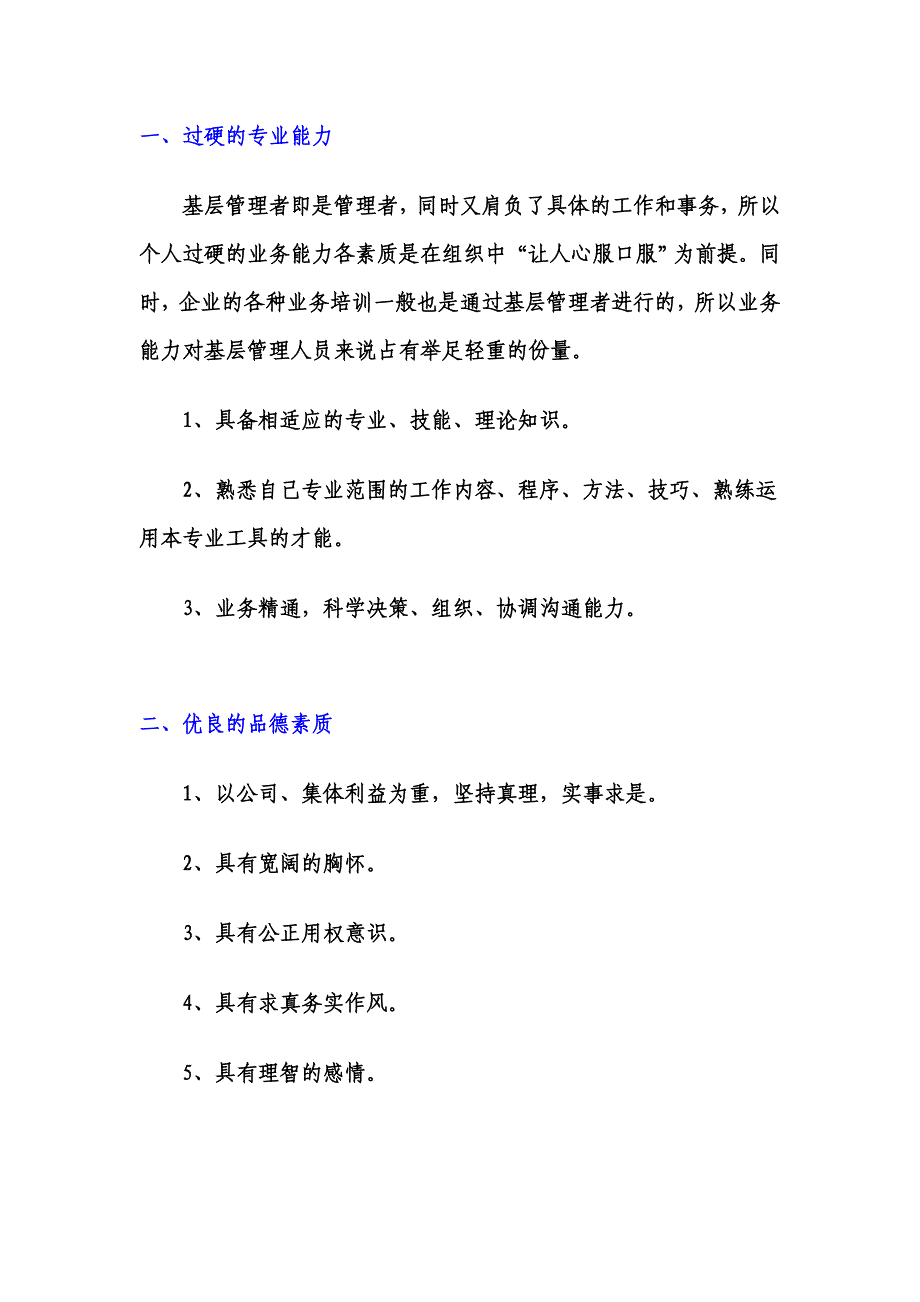 一、过硬的专业能力

基层管理者即是管理者，同时又肩负了具体的工作和事务，所以个人过硬的业务能力各素质是在组织中“让人心服口服”为前提。同时，企业的各种业务培训一般也是通过基层管理者进行的，所以业务能力对基层管理人员来说占有举足轻重的份量。

1、具备相适应的专业、技能、理论知识。

2、熟悉自己专业范围的工作内容、程序、方法、技巧、熟练运用本专业工具的才能。

3、业务精通，科学决策、组织、协调沟通能力。

二、优良的品德素质

1、以公司、集体利益为重，坚持真理，实事求是。

2、具有宽阔的胸怀。

3、具有公正用权意识。

4、具有求真务实作风。

5、具有理智的感情。